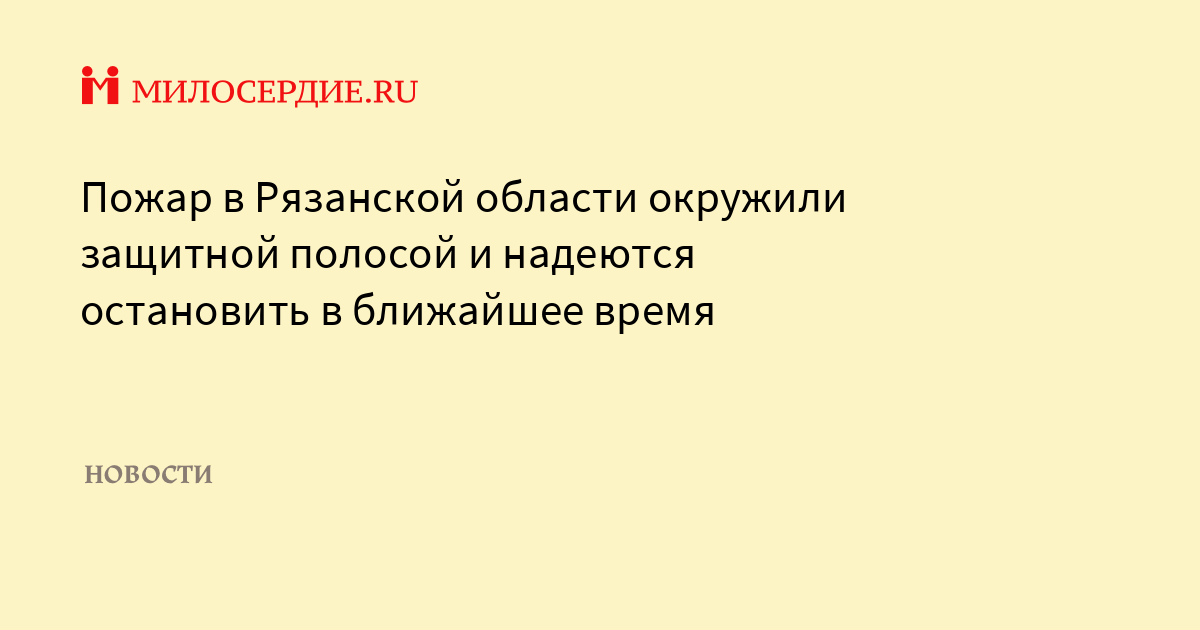 МИЛОСЕРДИЕ.RU

Пожар в Рязанской области окружили защитной полосой и надеются остановить в ближайшее время

НОВОСТИ